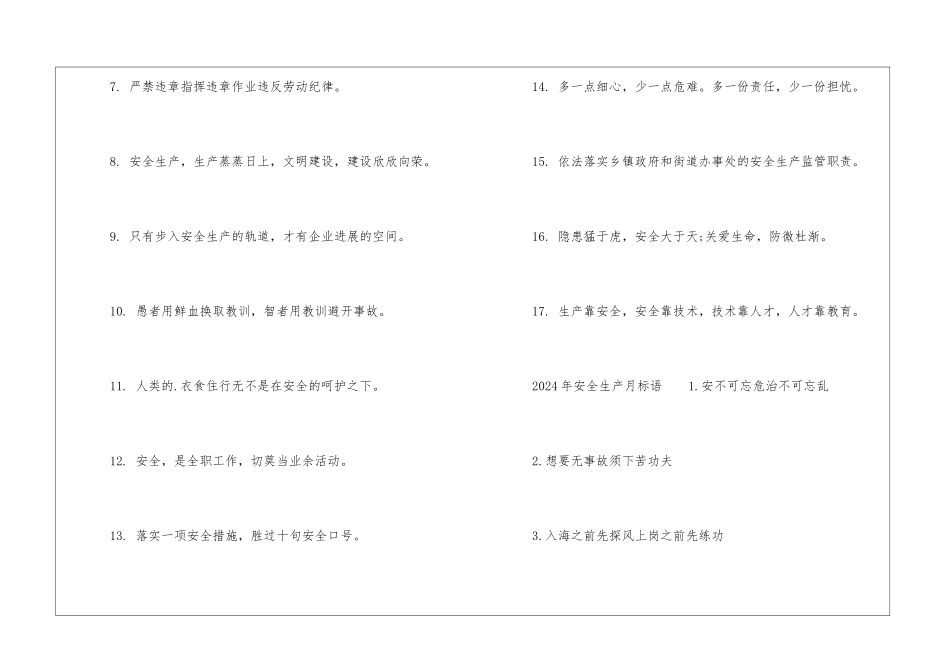 7. 严禁违章指挥违章作业违反劳动纪律。

8. 安全生产，生产蒸蒸日上，文明建设，建设欣欣向荣。

9. 只有步入安全生产的轨道，才有企业进展的空间。

10. 愚者用鲜血换取教训，智者用教训避开事故。

11. 人类的.衣食住行无不是在安全的呵护之下。

12. 安全，是全职工作，切莫当业余活动。

13. 落实一项安全措施，胜过十句安全口号。

14. 多一点细心，少一点危难。多一份责任，少一份担忧。

15. 依法落实乡镇政府和街道办事处的安全生产监管职责。

16. 隐患猛于虎，安全大于天;关爱生命，防微杜渐。

17. 生产靠安全，安全靠技术，技术靠人才，人才靠教育。

2024年安全生产月标语　1.安不可忘危治不可忘乱

2.想要无事故须下苦功夫

3.入海之前先探风上岗之前先练功